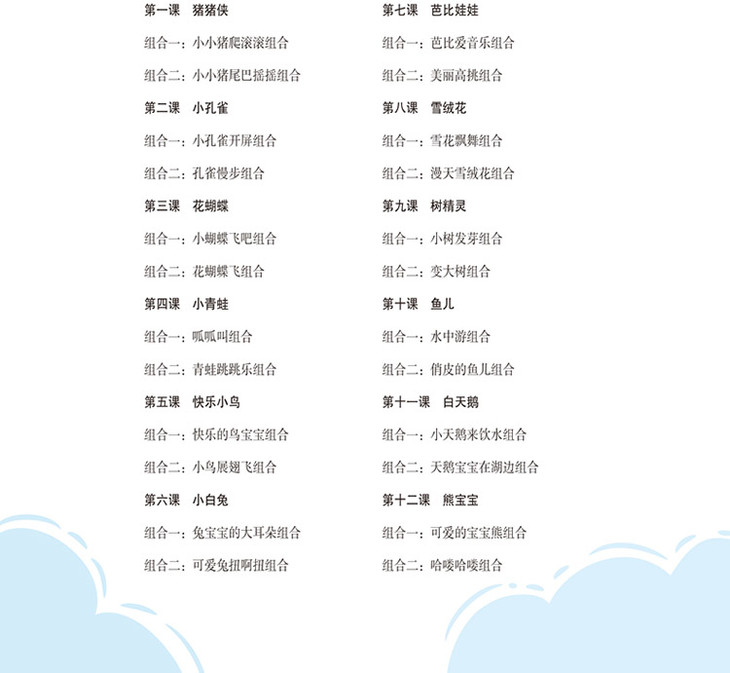 第一课　猪猪侠

组合一：小小猪爬滚滚组合

组合二：小小猪尾巴摇摇组合

第二课　小孔雀

组合一：小孔雀开屏组合

组合二：孔雀慢步组合

第三课　花蝴蝶

组合一：小蝴蝶飞吧组合

组合二：花蝴蝶飞组合

第四课　小青蛙

组合一：呱呱叫组合

组合二：青蛙跳跳乐组合

第五课　快乐小鸟

组合一：快乐的鸟宝宝组合

组合二：小鸟展翅飞组合

第六课　小白兔

组合一：兔宝宝的大耳朵组合

组合二：可爱兔扭啊扭组合

第七课　芭比娃娃

组合一：芭比爱音乐组合

组合二：美丽高挑组合

第八课　雪绒花

组合一：雪花飘舞组合

组合二：漫天雪绒花组合

第九课　树精灵

组合一：小树发芽组合

组合二：变大树组合

第十课　鱼儿

组合一：水中游组合

组合二：俏皮的鱼儿组合

第十一课　白天鹅

组合一：小天鹅来饮水组合

组合二：天鹅宝宝在湖边组合

第十二课　熊宝宝

组合一：可爱的宝宝熊组合

组合二：哈喽哈喽组合